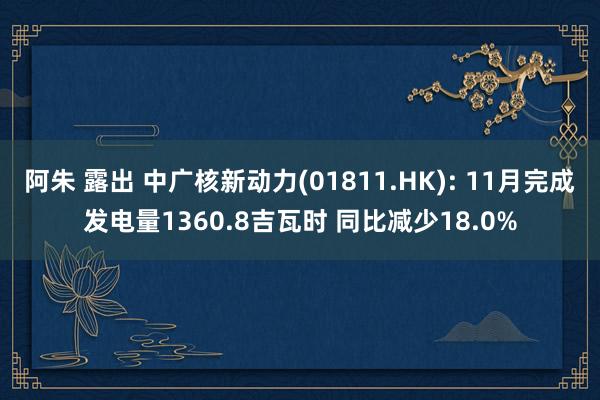 阿朱 露出 中广核新动力(01811.HK): 11月完成发电量1360.8吉瓦时 同比减少18.0%